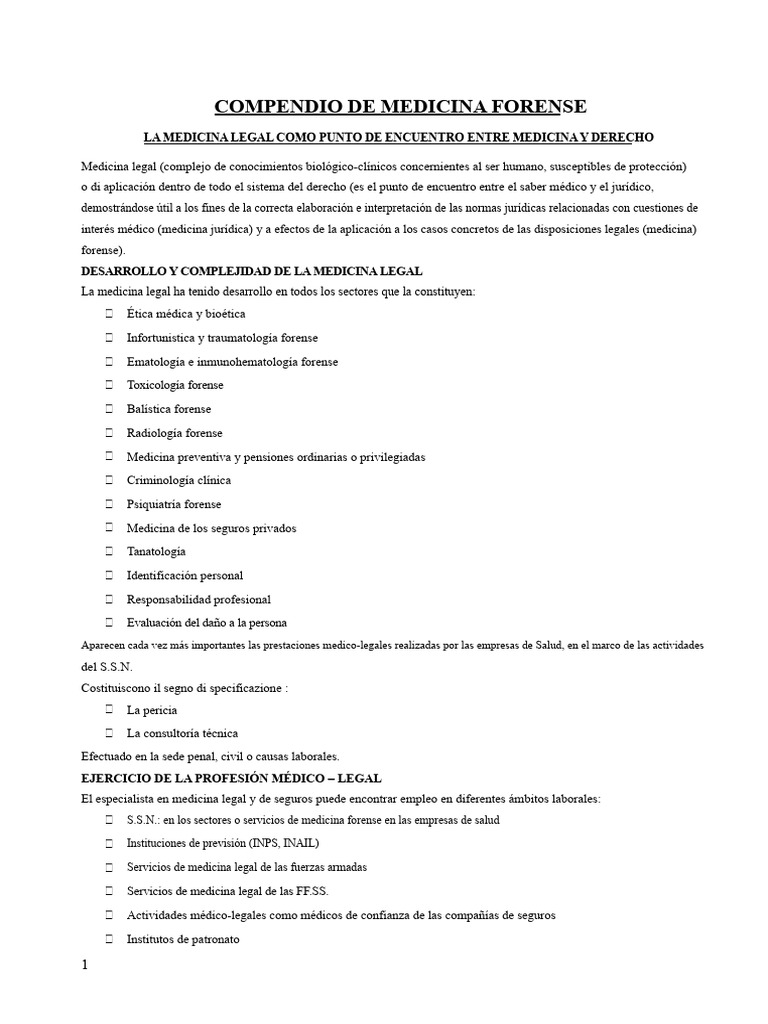 COMPENDIO DE MEDICINA FORENSE

LA MEDICINA LEGAL COMO PUNTO DE ENCUENTRO ENTRE MEDICINA Y DERECHO

Medicina legal (complejo de conocimientos biológico-clínicos concernientes al ser humano, susceptibles de protección) o di aplicación dentro de todo el sistema del derecho (es el punto de encuentro entre el saber médico y el jurídico, demostrándose útil a los fines de la correcta elaboración e interpretación de las normas jurídicas relacionadas con cuestiones de interés médico (medicina jurídica) y a efectos de la aplicación a los casos concretos de las disposiciones legales (medicina forense).

DESARROLLO Y COMPLEJIDAD DE LA MEDICINA LEGAL

La medicina legal ha tenido desarrollo en todos los sectores que la constituyen:

 Ética médica y bioética
 Infortunistica y traumatología forense
 Ematología e inmunohematología forense
 Toxicología forense
 Balística forense
 Radiología forense
 Medicina preventiva y pensiones ordinarias o privilegiadas
 Criminología clínica
 Psiquiatría forense
 Medicina de los seguros privados
 Tanatología
 Identificación personal
 Responsabilidad profesional
 Evaluación del daño a la persona

Aparecen cada vez más importantes las prestaciones medico-legales realizadas por las empresas de Salud, en el marco de las actividades del S.S.N.

Costituiscono il segno di specificazione :

 La pericia
 La consultoría técnica

Efectuado en la sede penal, civil o causas laborales.

EJERCICIO DE LA PROFESIÓN MÉDICO – LEGAL

El especialista en medicina legal y de seguros puede encontrar empleo en diferentes ámbitos laborales:

 S.S.N.: en los sectores o servicios de medicina forense en las empresas de salud
 Instituciones de previsión (INPS, INAIL)
 Servicios de medicina legal de las fuerzas armadas
 Servicios de medicina legal de las FF.SS.
 Actividades médico-legales como médicos de confianza de las compañías de seguros
 Institutos de patronato

1